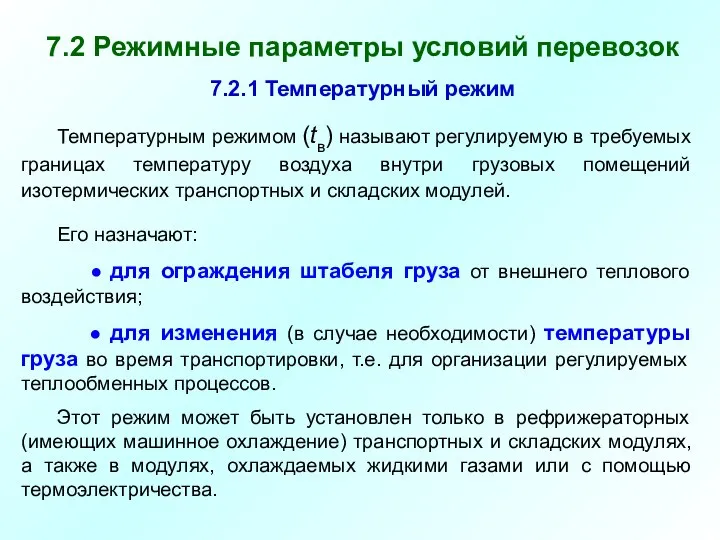 7.2 Режимные параметры условий перевозок

7.2.1 Температурный режим

Температурным режимом ($t_в$) называют регулируемую в требуемых границах температуру воздуха внутри грузовых помещений изотермических транспортных и складских модулей.

Его назначают:

● для ограждения штабеля груза от внешнего теплового воздействия;

● для изменения (в случае необходимости) температуры груза во время транспортировки, т.е. для организации регулируемых теплообменных процессов.

Этот режим может быть установлен только в рефрижераторных (имеющих машинное охлаждение) транспортных и складских модулях, а также в модулях, охлаждаемых жидкими газами или с помощью термоэлектричества.